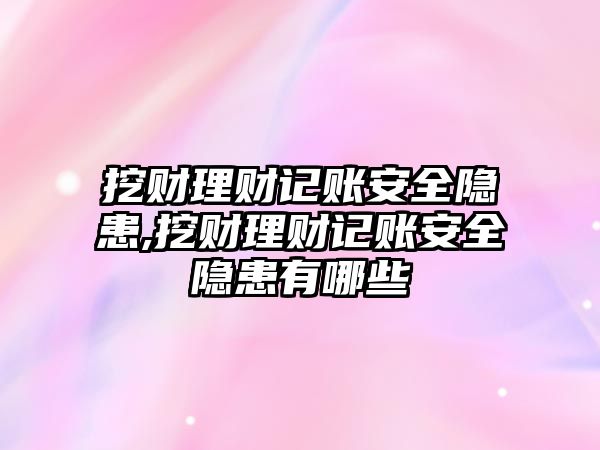 挖财理财记账安全隐患,挖财理财记账安全隐患有哪些